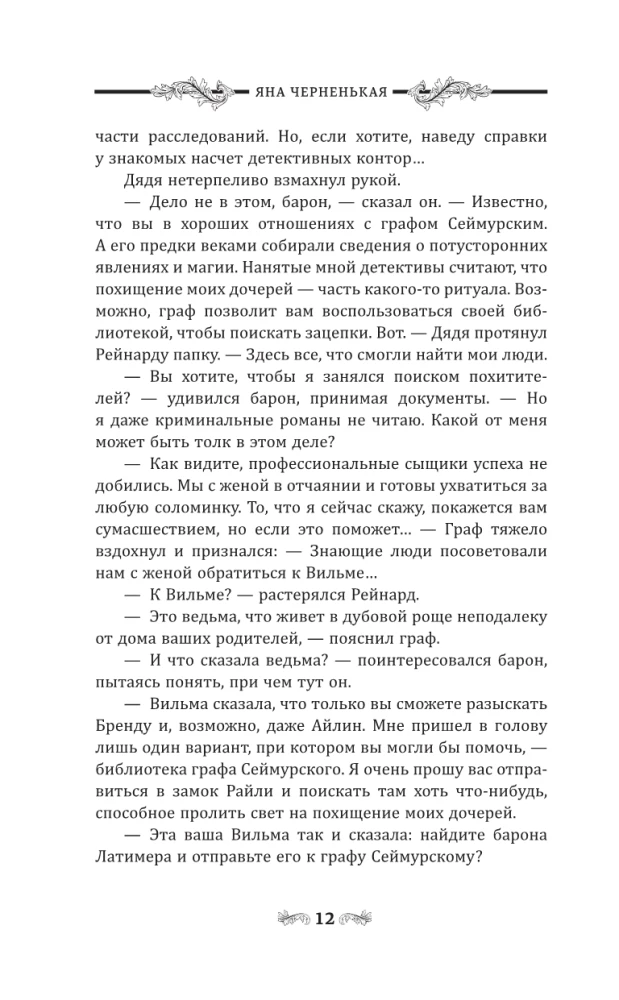 ЯНА ЧЕРНЕНЬКАЯ

части расследований. Но, если хотите, наведу справки у знакомых насчет детективных контор…

Дядя нетерпеливо взмахнул рукой.

— Дело не в этом, барон, — сказал он. — Известно, что вы в хороших отношениях с графом Сеймурским. А его предки веками собирали сведения о потусторонних явлениях и магии. Нанятые мной детективы считают, что похищение моих дочерей — часть какого-то ритуала. Возможно, граф позволит вам воспользоваться своей библиотекой, чтобы поискать зацепки. Вот. — Дядя протянул Рейнарду папку. — Здесь все, что смогли найти мои люди.

— Вы хотите, чтобы я занялся поиском похитителей? — удивился барон, принимая документы. — Но я даже криминальные романы не читаю. Какой от меня может быть толк в этом деле?

— Как видите, профессиональные сыщики успеха не добились. Мы с женой в отчаянии и готовы ухватиться за любую соломинку. То, что я сейчас скажу, покажется вам сумасшествием, но если это поможет… — Граф тяжело вздохнул и признался: — Знающие люди посоветовали нам с женой обратиться к Вильме…

— К Вильме? — растерялся Рейнард.

— Это ведьма, что живет в дубовой роще неподалеку от дома ваших родителей, — пояснил граф.

— И что сказала ведьма? — поинтересовался барон, пытаясь понять, при чем тут он.

— Вильма сказала, что только вы сможете разыскать Бренду и, возможно, даже Айлин. Мне пришел в голову лишь один вариант, при котором вы могли бы помочь, — библиотека графа Сеймурского. Я очень прошу вас отправиться в замок Райли и поискать там хоть что-нибудь, способное пролить свет на похищение моих дочерей.

— Эта ваша Вильма так и сказала: найдите барона Латимера и отправьте его к графу Сеймурскому?

12